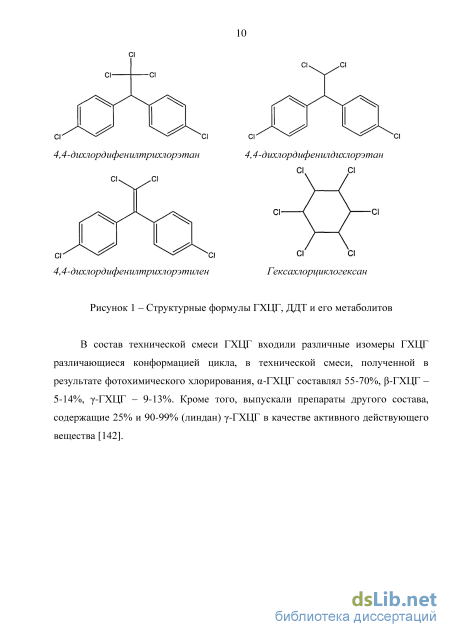 10

Cl
Cl Cl
Cl Cl
4,4-дихлордифенилтрихлорэтан

Cl Cl
Cl Cl
4,4-дихлордифенилдихлорэтан

Cl Cl
Cl Cl
4,4-дихлордифенилтрихлорэтилен

Cl Cl
Cl Cl
Cl Cl
Гексахлорциклогексан

Рисунок 1 – Структурные формулы ГХЦГ, ДДТ и его метаболитов

В состав технической смеси ГХЦГ входили различные изомеры ГХЦГ различающиеся конформацией цикла, в технической смеси, полученной в результате фотохимического хлорирования, α-ГХЦГ составлял 55-70%, β-ГХЦГ – 5-14%, γ-ГХЦГ – 9-13%. Кроме того, выпускали препараты другого состава, содержащие 25% и 90-99% (линдан) γ-ГХЦГ в качестве активного действующего вещества [142].

dsLib.net
библиотека диссертаций